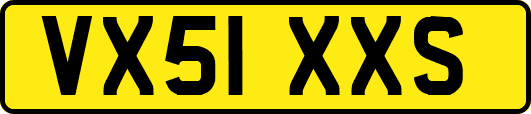 VX51 XXS